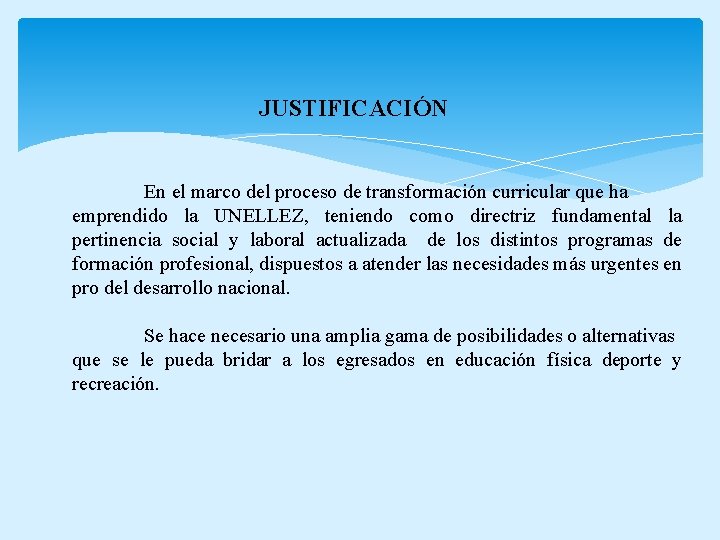 JUSTIFICACIÓN

En el marco del proceso de transformación curricular que ha emprendido la UNELLEZ, teniendo como directriz fundamental la pertinencia social y laboral actualizada de los distintos programas de formación profesional, dispuestos a atender las necesidades más urgentes en pro del desarrollo nacional.

Se hace necesario una amplia gama de posibilidades o alternativas que se le pueda bridar a los egresados en educación física deporte y recreación.